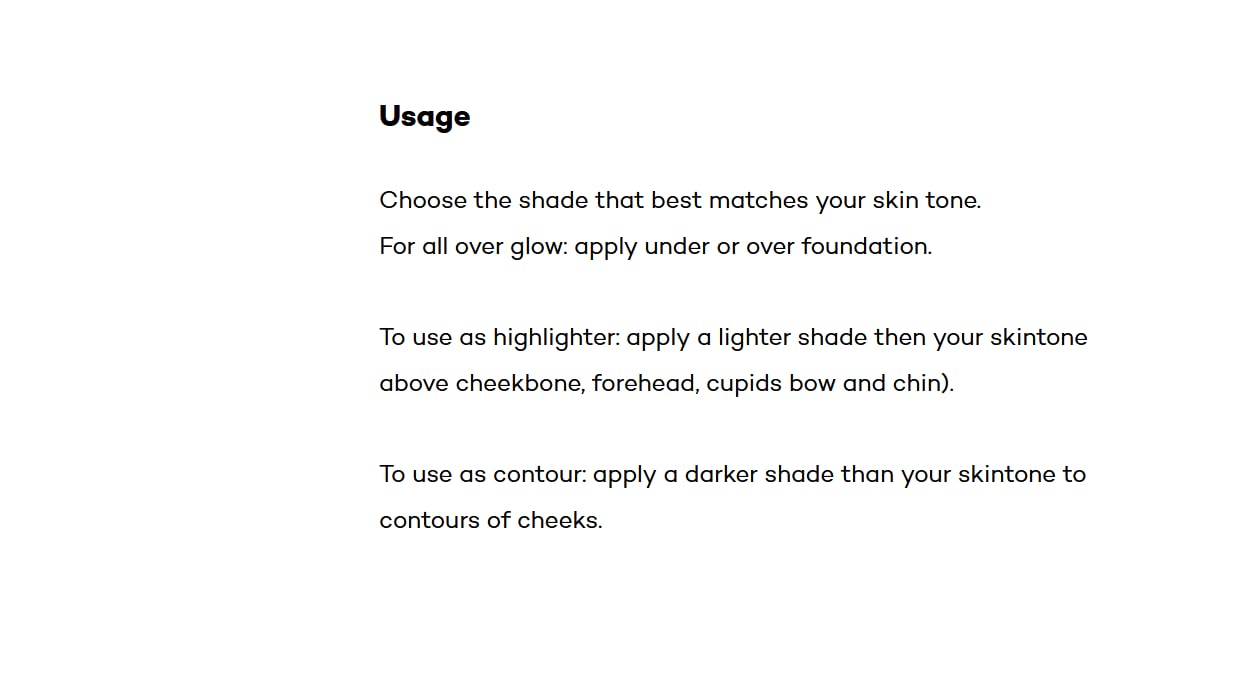 Usage

Choose the shade that best matches your skin tone.
For all over glow: apply under or over foundation.

To use as highlighter: apply a lighter shade then your skintone above cheekbone, forehead, cupids bow and chin).

To use as contour: apply a darker shade than your skintone to contours of cheeks.